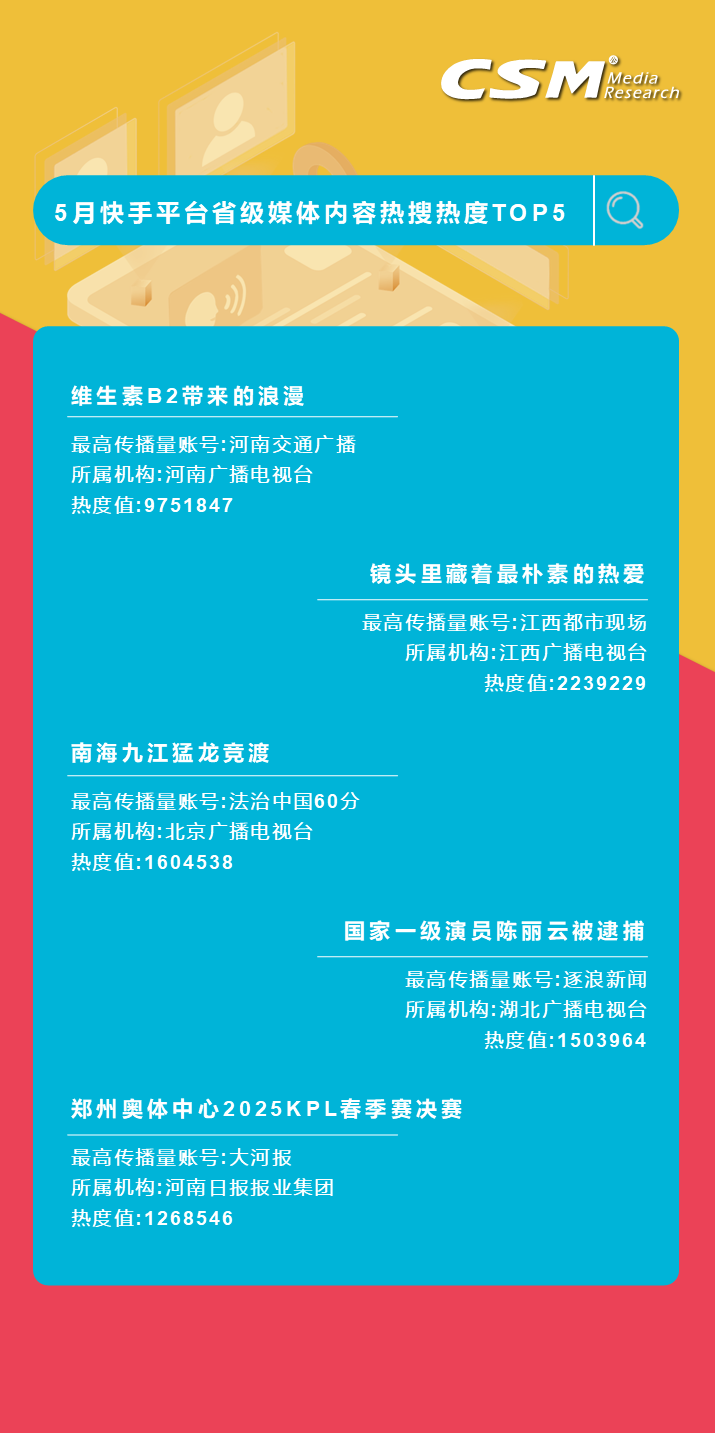 CSM® Media Research

5月快手平台省级媒体内容热搜热度TOP5

维生素B2带来的浪漫

最高传播量账号:河南交通广播
所属机构:河南广播电视台
热度值:9751847

镜头里藏着最朴素的热爱

最高传播量账号:江西都市现场
所属机构:江西广播电视台
热度值:2239229

南海九江猛龙竞渡

最高传播量账号:法治中国60分
所属机构:北京广播电视台
热度值:1604538

国家一级演员陈丽云被逮捕

最高传播量账号:逐浪新闻
所属机构:湖北广播电视台
热度值:1503964

郑州奥体中心2025KPL春季赛决赛

最高传播量账号:大河报
所属机构:河南日报报业集团
热度值:1268546